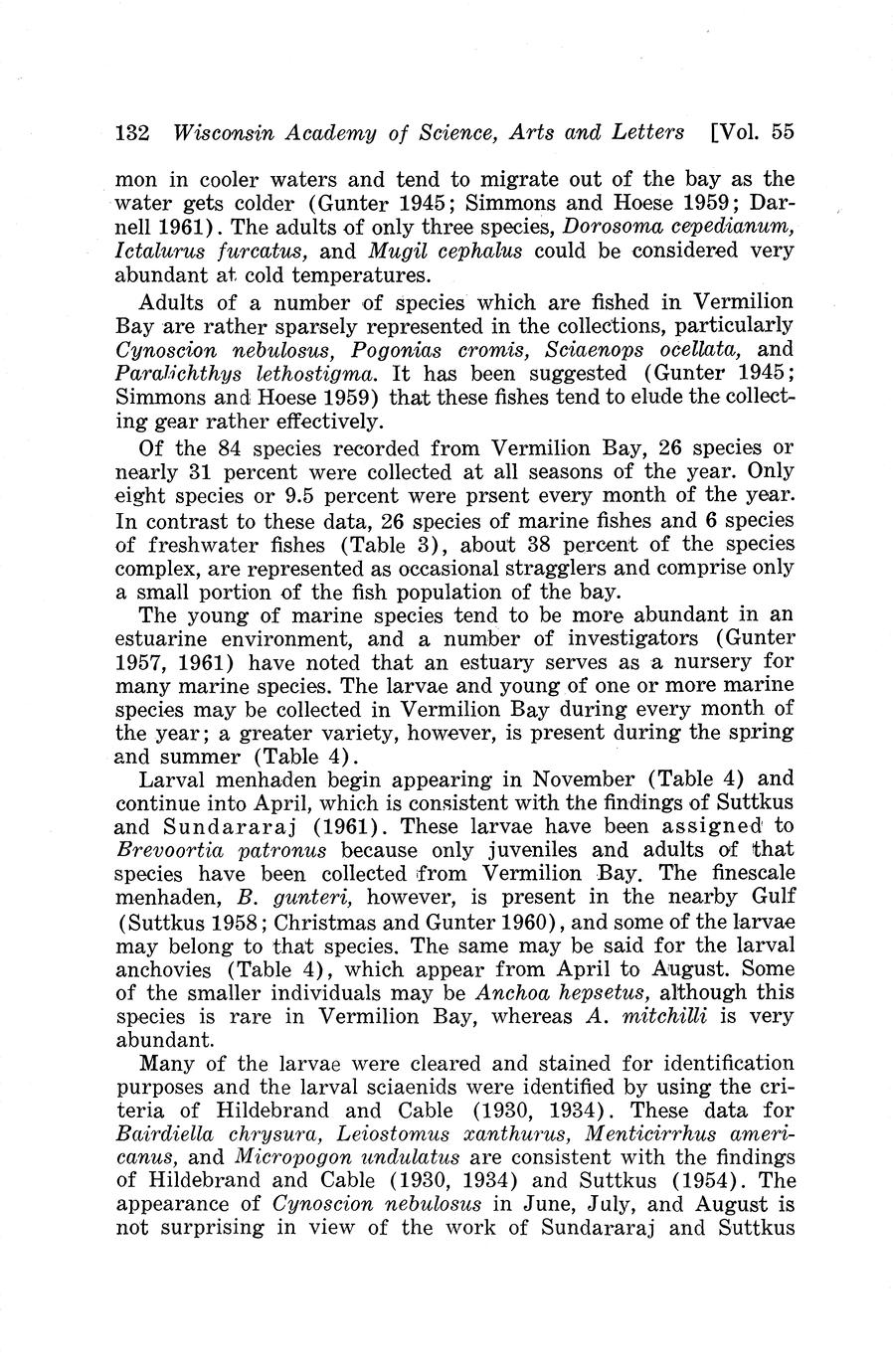 132 Wisconsin Academy of Science, Arts and Letters [Vol. 55

mon in cooler waters and tend to migrate out of the bay as the water gets colder (Gunter 1945; Simmons and Hoese 1959; Darnell 1961). The adults of only three species, Dorosoma cepedianum, Ictalurus furcatus, and Mugil cephalus could be considered very abundant at cold temperatures.

Adults of a number of species which are fished in Vermilion Bay are rather sparsely represented in the collections, particularly Cynoscion nebulosus, Pogonias cromis, Sciaenops ocellata, and Paralichthys lethostigma. It has been suggested (Gunter 1945; Simmons and Hoese 1959) that these fishes tend to elude the collecting gear rather effectively.

Of the 84 species recorded from Vermilion Bay, 26 species or nearly 31 percent were collected at all seasons of the year. Only eight species or 9.5 percent were prsent every month of the year. In contrast to these data, 26 species of marine fishes and 6 species of freshwater fishes (Table 3), about 38 percent of the species complex, are represented as occasional stragglers and comprise only a small portion of the fish population of the bay.

The young of marine species tend to be more abundant in an estuarine environment, and a number of investigators (Gunter 1957, 1961) have noted that an estuary serves as a nursery for many marine species. The larvae and young of one or more marine species may be collected in Vermilion Bay during every month of the year; a greater variety, however, is present during the spring and summer (Table 4).

Larval menhaden begin appearing in November (Table 4) and continue into April, which is consistent with the findings of Suttkus and Sundararaj (1961). These larvae have been assigned to Brevoortia patronus because only juveniles and adults of that species have been collected from Vermilion Bay. The finescale menhaden, B. gunteri, however, is present in the nearby Gulf (Suttkus 1958; Christmas and Gunter 1960), and some of the larvae may belong to that species. The same may be said for the larval anchovies (Table 4), which appear from April to August. Some of the smaller individuals may be Anchoa hepsetus, although this species is rare in Vermilion Bay, whereas A. mitchilli is very abundant.

Many of the larvae were cleared and stained for identification purposes and the larval sciaenids were identified by using the criteria of Hildebrand and Cable (1930, 1934). These data for Bairdiella chrysura, Leiostomus xanthurus, Menticirrhus americanus, and Micropogon undulatus are consistent with the findings of Hildebrand and Cable (1930, 1934) and Suttkus (1954). The appearance of Cynoscion nebulosus in June, July, and August is not surprising in view of the work of Sundararaj and Suttkus